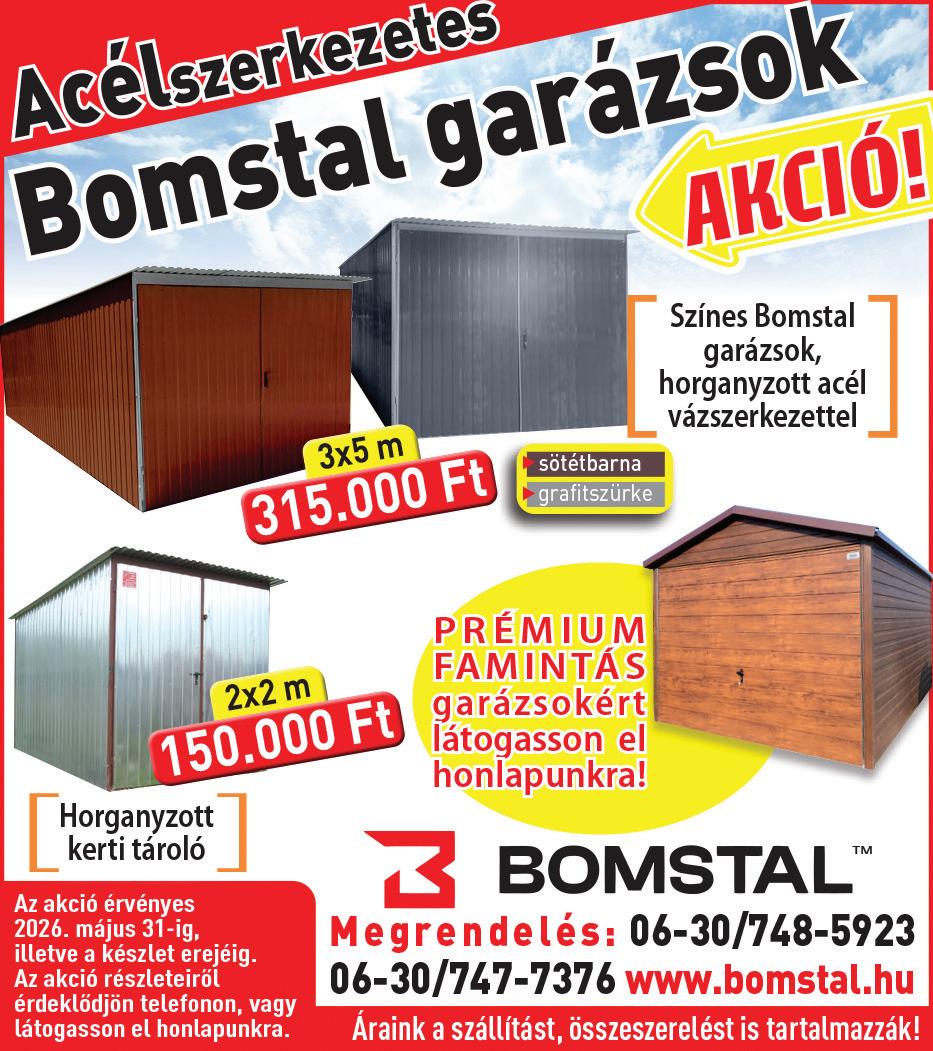 Acélszerkezetes
Bomstal garázsok

AKCIÓ!

Színes Bomstal garázsok, horganyzott acél vázszerkezettel

3x5 m
315.000 Ft

sötétbarna
grafitszürke

2x2 m
150.000 Ft

PRÉMIUM FAMINTÁS garázsokért látogasson el honlapunkra!

Horganyzott kerti tároló

BOMSTAL™

Az akció érvényes 2026. május 31-ig, illetve a készlet erejéig. Az akció részleteiről érdeklődjön telefonon, vagy látogasson el honlapunkra.

Megrendelés: 06-30/748-5923
06-30/747-7376 www.bomstal.hu

Áraink a szállítást, összeszerelést is tartalmazzák!